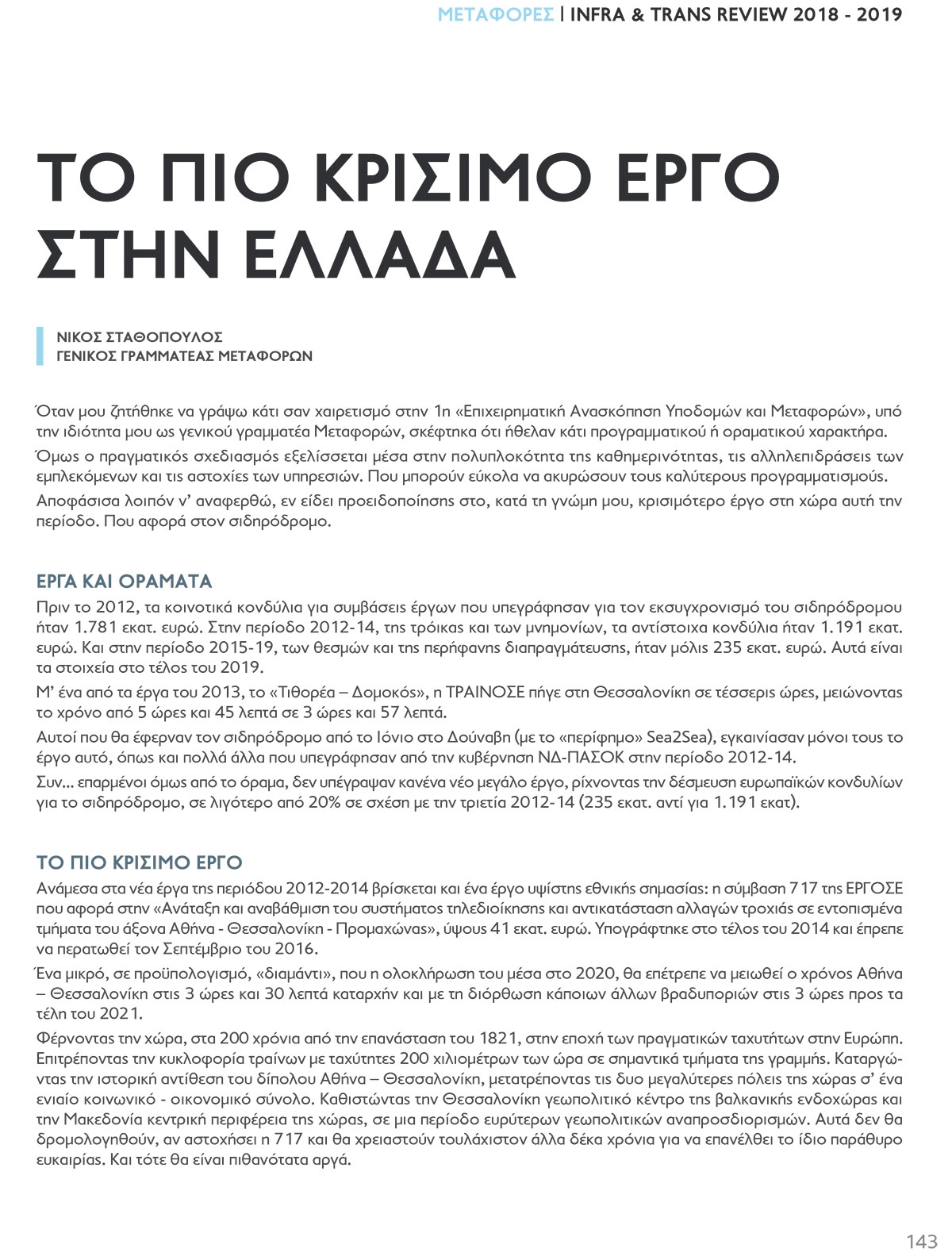 ΜΕΤΑΦΟΡΕΣ | INFRA & TRANS REVIEW 2018 - 2019

ΤΟ ΠΙΟ ΚΡΙΣΙΜΟ ΕΡΓΟ ΣΤΗΝ ΕΛΛΑΔΑ

ΝΙΚΟΣ ΣΤΑΘΟΠΟΥΛΟΣ
ΓΕΝΙΚΟΣ ΓΡΑΜΜΑΤΕΑΣ ΜΕΤΑΦΟΡΩΝ

Όταν μου ζητήθηκε να γράψω κάτι σαν χαιρετισμό στην 1η «Επιχειρηματική Ανασκόπηση Υποδομών και Μεταφορών», υπό την ιδιότητα μου ως γενικού γραμματέα Μεταφορών, σκέφτηκα ότι ήθελαν κάτι προγραμματικού ή οραματικού χαρακτήρα.

Όμως ο πραγματικός σχεδιασμός εξελίσσεται μέσα στην πολυπλοκότητα της καθημερινότητας, τις αλληλεπιδράσεις των εμπλεκόμενων και τις αστοχίες των υπηρεσιών. Που μπορούν εύκολα να ακυρώσουν τους καλύτερους προγραμματισμούς.

Αποφάσισα λοιπόν ν' αναφερθώ, εν είδει προειδοποίησης στο, κατά τη γνώμη μου, κρισιμότερο έργο στη χώρα αυτή την περίοδο. Που αφορά στον σιδηρόδρομο.

ΕΡΓΑ ΚΑΙ ΟΡΑΜΑΤΑ

Πριν το 2012, τα κοινοτικά κονδύλια για συμβάσεις έργων που υπεγράφησαν για τον εκσυγχρονισμό του σιδηρόδρομου ήταν 1.781 εκατ. ευρώ. Στην περίοδο 2012-14, της τρόικας και των μνημονίων, τα αντίστοιχα κονδύλια ήταν 1.191 εκατ. ευρώ. Και στην περίοδο 2015-19, των θεσμών και της περήφανης διαπραγμάτευσης, ήταν μόλις 235 εκατ. ευρώ. Αυτά είναι τα στοιχεία στο τέλος του 2019.

Μ' ένα από τα έργα του 2013, το «Τιθορέα – Δομοκός», η ΤΡΑΙΝΟΣΕ πήγε στη Θεσσαλονίκη σε τέσσερις ώρες, μειώνοντας το χρόνο από 5 ώρες και 45 λεπτά σε 3 ώρες και 57 λεπτά.

Αυτοί που θα έφερναν τον σιδηρόδρομο από το Ιόνιο στο Δούναβη (με το «περίφημο» Sea2Sea), εγκαινίασαν μόνοι τους το έργο αυτό, όπως και πολλά άλλα που υπεγράφησαν από την κυβέρνηση ΝΔ-ΠΑΣΟΚ στην περίοδο 2012-14.

Συν... επαρμένοι όμως από το όραμα, δεν υπέγραψαν κανένα νέο μεγάλο έργο, ρίχνοντας την δέσμευση ευρωπαϊκών κονδυλίων για το σιδηρόδρομο, σε λιγότερο από 20% σε σχέση με την τριετία 2012-14 (235 εκατ. αντί για 1.191 εκατ).

ΤΟ ΠΙΟ ΚΡΙΣΙΜΟ ΕΡΓΟ

Ανάμεσα στα νέα έργα της περιόδου 2012-2014 βρίσκεται και ένα έργο υψίστης εθνικής σημασίας: η σύμβαση 717 της ΕΡΓΟΣΕ που αφορά στην «Ανάταξη και αναβάθμιση του συστήματος τηλεδιοίκησης και αντικατάσταση αλλαγών τροχιάς σε εντοπισμένα τμήματα του άξονα Αθήνα - Θεσσαλονίκη - Προμαχώνας», ύψους 41 εκατ. ευρώ. Υπογράφτηκε στο τέλος του 2014 και έπρεπε να περατωθεί τον Σεπτέμβριο του 2016.

Ένα μικρό, σε προϋπολογισμό, «διαμάντι», που η ολοκλήρωση του μέσα στο 2020, θα επέτρεπε να μειωθεί ο χρόνος Αθήνα – Θεσσαλονίκη στις 3 ώρες και 30 λεπτά καταρχήν και με τη διόρθωση κάποιων άλλων βραδυποριών στις 3 ώρες προς τα τέλη του 2021.

Φέρνοντας την χώρα, στα 200 χρόνια από την επανάσταση του 1821, στην εποχή των πραγματικών ταχυτήτων στην Ευρώπη. Επιτρέποντας την κυκλοφορία τραίνων με ταχύτητες 200 χιλιομέτρων των ώρα σε σημαντικά τμήματα της γραμμής. Καταργώντας την ιστορική αντίθεση του δίπολου Αθήνα – Θεσσαλονίκη, μετατρέποντας τις δυο μεγαλύτερες πόλεις της χώρας σ' ένα ενιαίο κοινωνικό - οικονομικό σύνολο. Καθιστώντας την Θεσσαλονίκη γεωπολιτικό κέντρο της βαλκανικής ενδοχώρας και την Μακεδονία κεντρική περιφέρεια της χώρας, σε μια περίοδο ευρύτερων γεωπολιτικών αναπροσδιορισμών. Αυτά δεν θα δρομολογηθούν, αν αστοχήσει η 717 και θα χρειαστούν τουλάχιστον άλλα δέκα χρόνια για να επανέλθει το ίδιο παράθυρο ευκαιρίας. Και τότε θα είναι πιθανότατα αργά.

143